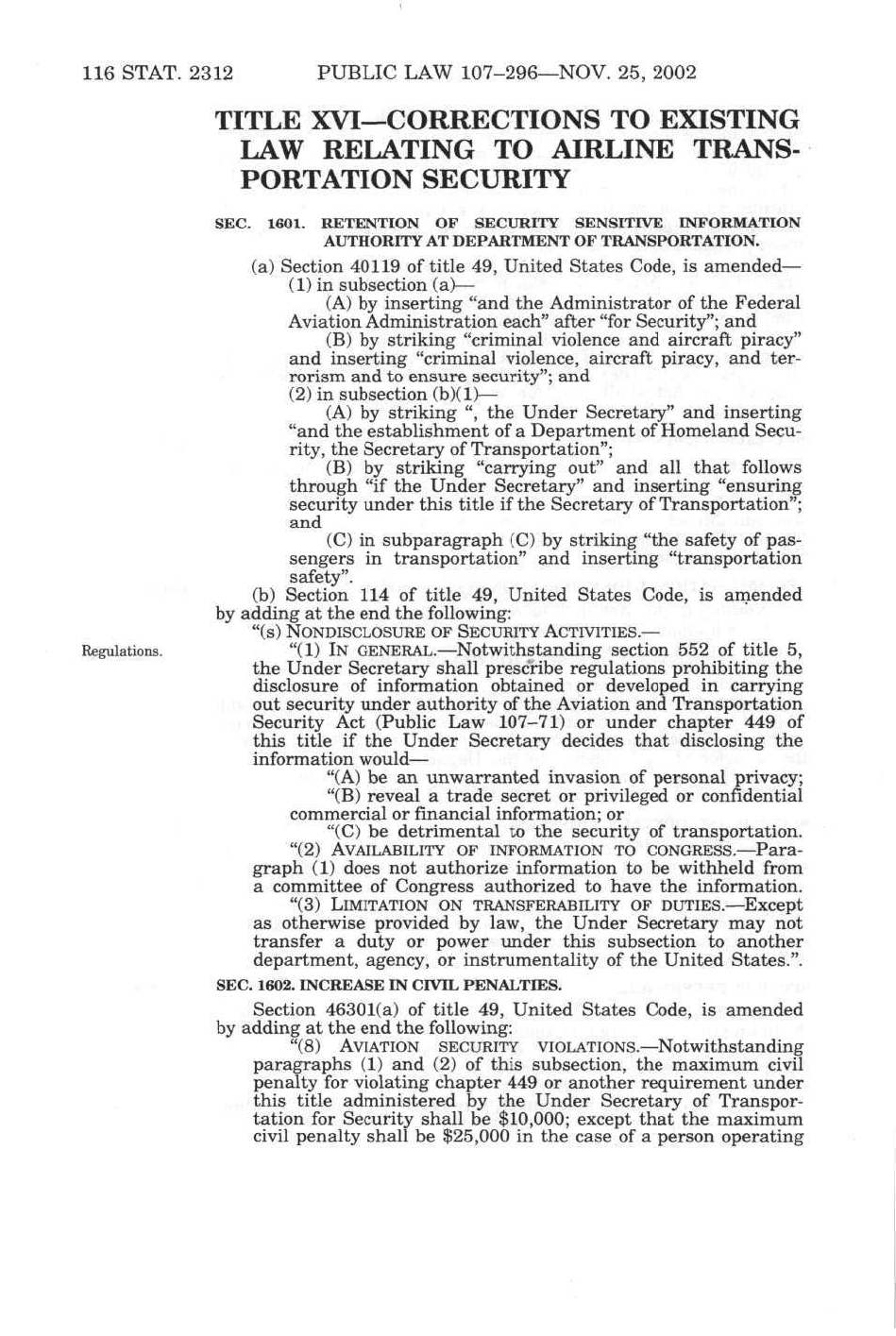 116 STAT. 2312 PUBLIC LAW 107–296—NOV. 25, 2002

TITLE XVI—CORRECTIONS TO EXISTING LAW RELATING TO AIRLINE TRANSPORTATION SECURITY

SEC. 1601. RETENTION OF SECURITY SENSITIVE INFORMATION AUTHORITY AT DEPARTMENT OF TRANSPORTATION.

(a) Section 40119 of title 49, United States Code, is amended—

(1) in subsection (a)—

(A) by inserting "and the Administrator of the Federal Aviation Administration each" after "for Security"; and

(B) by striking "criminal violence and aircraft piracy" and inserting "criminal violence, aircraft piracy, and terrorism and to ensure security"; and

(2) in subsection (b)(1)—

(A) by striking ", the Under Secretary" and inserting "and the establishment of a Department of Homeland Security, the Secretary of Transportation";

(B) by striking "carrying out" and all that follows through "if the Under Secretary" and inserting "ensuring security under this title if the Secretary of Transportation"; and

(C) in subparagraph (C) by striking "the safety of passengers in transportation" and inserting "transportation safety".

(b) Section 114 of title 49, United States Code, is amended by adding at the end the following:

"(s) NONDISCLOSURE OF SECURITY ACTIVITIES.—

Regulations.

"(1) IN GENERAL.—Notwithstanding section 552 of title 5, the Under Secretary shall prescribe regulations prohibiting the disclosure of information obtained or developed in carrying out security under authority of the Aviation and Transportation Security Act (Public Law 107–71) or under chapter 449 of this title if the Under Secretary decides that disclosing the information would—

"(A) be an unwarranted invasion of personal privacy;

"(B) reveal a trade secret or privileged or confidential commercial or financial information; or

"(C) be detrimental to the security of transportation.

"(2) AVAILABILITY OF INFORMATION TO CONGRESS.—Paragraph (1) does not authorize information to be withheld from a committee of Congress authorized to have the information.

"(3) LIMITATION ON TRANSFERABILITY OF DUTIES.—Except as otherwise provided by law, the Under Secretary may not transfer a duty or power under this subsection to another department, agency, or instrumentality of the United States.".

SEC. 1602. INCREASE IN CIVIL PENALTIES.

Section 46301(a) of title 49, United States Code, is amended by adding at the end the following:

"(8) AVIATION SECURITY VIOLATIONS.—Notwithstanding paragraphs (1) and (2) of this subsection, the maximum civil penalty for violating chapter 449 or another requirement under this title administered by the Under Secretary of Transportation for Security shall be $10,000; except that the maximum civil penalty shall be $25,000 in the case of a person operating